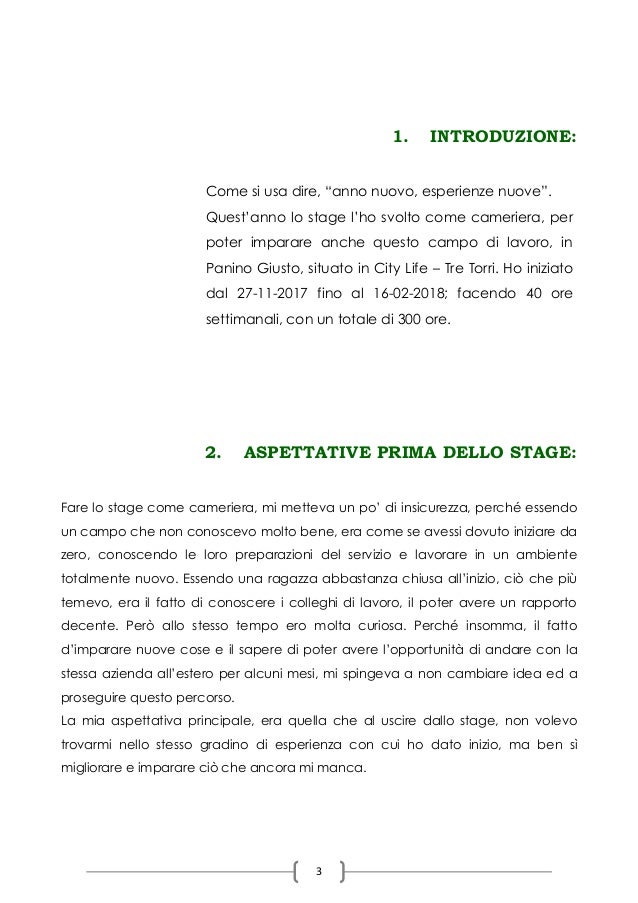 1. INTRODUZIONE:

Come si usa dire, “anno nuovo, esperienze nuove”. Quest’anno lo stage l’ho svolto come cameriera, per poter imparare anche questo campo di lavoro, in Panino Giusto, situato in City Life – Tre Torri. Ho iniziato dal 27-11-2017 fino al 16-02-2018; facendo 40 ore settimanali, con un totale di 300 ore.

2. ASPETTATIVE PRIMA DELLO STAGE:

Fare lo stage come cameriera, mi metteva un po’ di insicurezza, perché essendo un campo che non conoscevo molto bene, era come se avessi dovuto iniziare da zero, conoscendo le loro preparazioni del servizio e lavorare in un ambiente totalmente nuovo. Essendo una ragazza abbastanza chiusa all’inizio, ciò che più temevo, era il fatto di conoscere i colleghi di lavoro, il poter avere un rapporto decente. Però allo stesso tempo ero molta curiosa. Perché insomma, il fatto d’imparare nuove cose e il sapere di poter avere l’opportunità di andare con la stessa azienda all’estero per alcuni mesi, mi spingeva a non cambiare idea ed a proseguire questo percorso.
La mia aspettativa principale, era quella che al uscire dallo stage, non volevo trovarmi nello stesso gradino di esperienza con cui ho dato inizio, ma ben sì migliorare e imparare ciò che ancora mi manca.

3